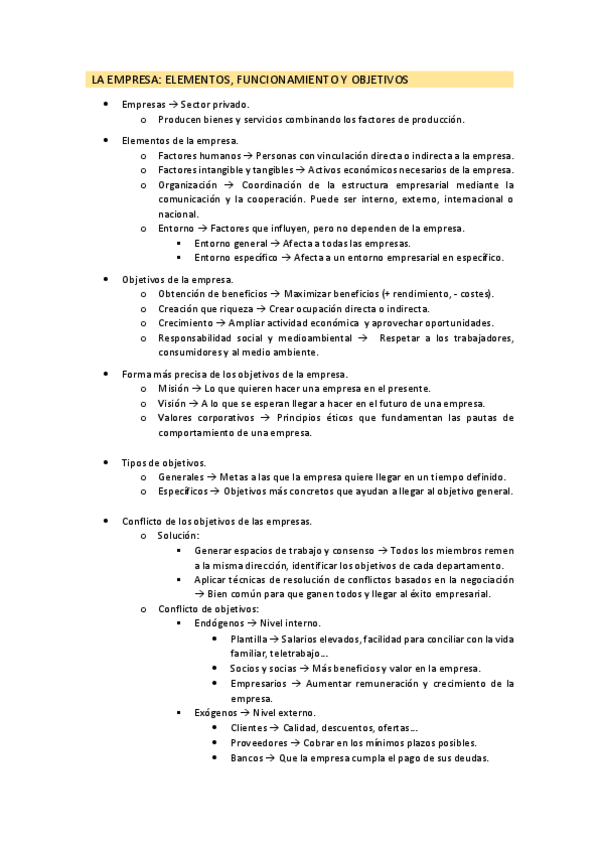 LA EMPRESA: ELEMENTOS, FUNCIONAMIENTO Y OBJETIVOS

• Empresas → Sector privado.
  o Producen bienes y servicios combinando los factores de producción.

• Elementos de la empresa.
  o Factores humanos → Personas con vinculación directa o indirecta a la empresa.
  o Factores intangible y tangibles → Activos económicos necesarios de la empresa.
  o Organización → Coordinación de la estructura empresarial mediante la comunicación y la cooperación. Puede ser interno, externo, internacional o nacional.
  o Entorno → Factores que influyen, pero no dependen de la empresa.
    ▪ Entorno general → Afecta a todas las empresas.
    ▪ Entorno específico → Afecta a un entorno empresarial en específico.

• Objetivos de la empresa.
  o Obtención de beneficios → Maximizar beneficios (+ rendimiento, - costes).
  o Creación que riqueza → Crear ocupación directa o indirecta.
  o Crecimiento → Ampliar actividad económica y aprovechar oportunidades.
  o Responsabilidad social y medioambiental → Respetar a los trabajadores, consumidores y al medio ambiente.

• Forma más precisa de los objetivos de la empresa.
  o Misión → Lo que quieren hacer una empresa en el presente.
  o Visión → A lo que se esperan llegar a hacer en el futuro de una empresa.
  o Valores corporativos → Principios éticos que fundamentan las pautas de comportamiento de una empresa.

• Tipos de objetivos.
  o Generales → Metas a las que la empresa quiere llegar en un tiempo definido.
  o Específicos → Objetivos más concretos que ayudan a llegar al objetivo general.

• Conflicto de los objetivos de las empresas.
  o Solución:
    ▪ Generar espacios de trabajo y consenso → Todos los miembros remen a la misma dirección, identificar los objetivos de cada departamento.
    ▪ Aplicar técnicas de resolución de conflictos basados en la negociación → Bien común para que ganen todos y llegar al éxito empresarial.
  o Conflicto de objetivos:
    ▪ Endógenos → Nivel interno.
      • Plantilla → Salarios elevados, facilidad para conciliar con la vida familiar, teletrabajo...
      • Socios y socias → Más beneficios y valor en la empresa.
      • Empresarios → Aumentar remuneración y crecimiento de la empresa.
    ▪ Exógenos → Nivel externo.
      • Clientes → Calidad, descuentos, ofertas...
      • Proveedores → Cobrar en los mínimos plazos posibles.
      • Bancos → Que la empresa cumpla el pago de sus deudas.